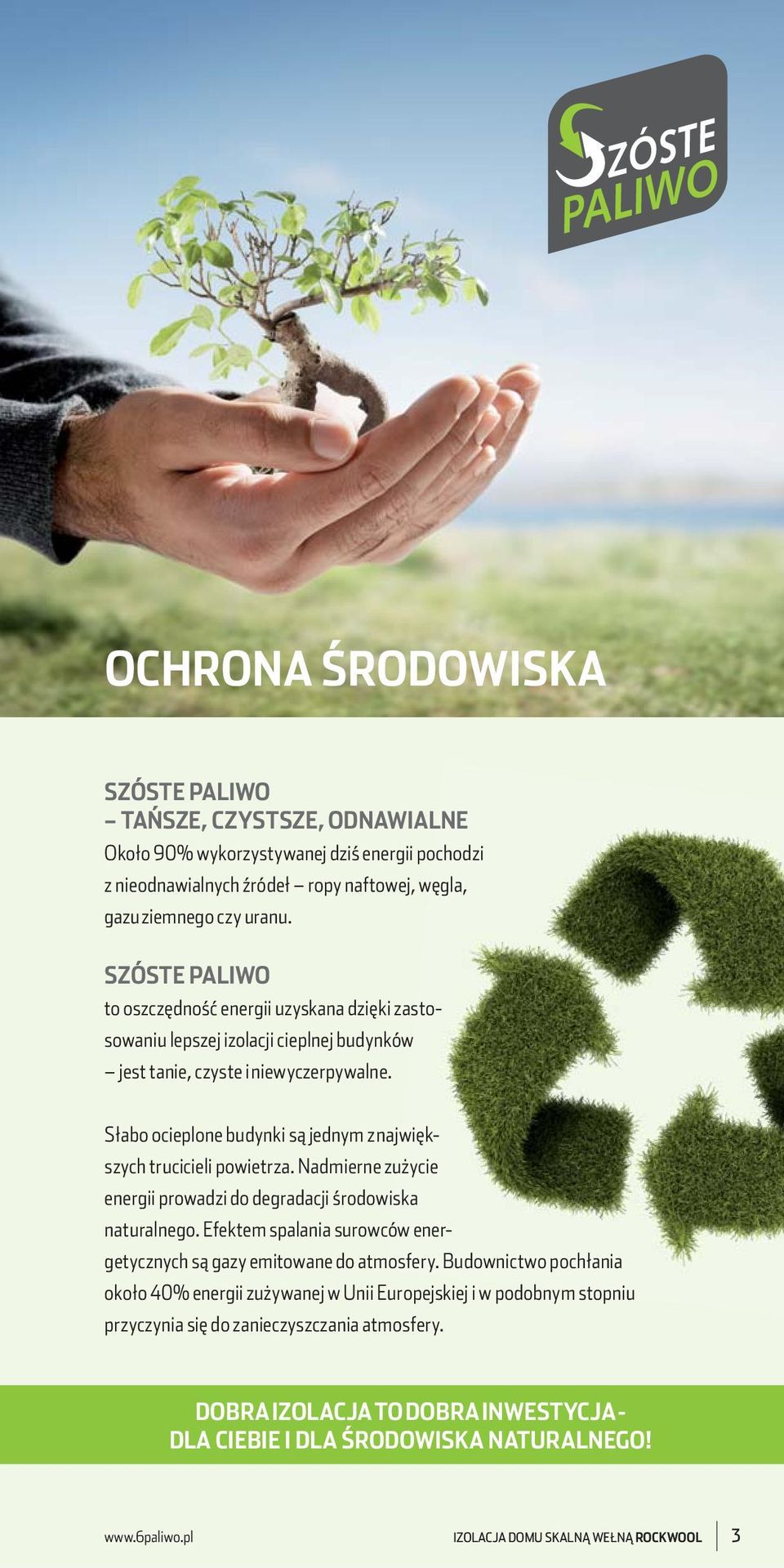 SZÓSTE PALIWO

OCHRONA ŚRODOWISKA

SZÓSTE PALIWO
– TAŃSZE, CZYSTSZE, ODNAWIALNE
Około 90% wykorzystywanej dziś energii pochodzi z nieodnawialnych źródeł – ropy naftowej, węgla, gazu ziemnego czy uranu.

SZÓSTE PALIWO
to oszczędność energii uzyskana dzięki zastosowaniu lepszej izolacji cieplnej budynków – jest tanie, czyste i niewyczerpywalne.

Słabo ocieplone budynki są jednym z największych trucicieli powietrza. Nadmierne zużycie energii prowadzi do degradacji środowiska naturalnego. Efektem spalania surowców energetycznych są gazy emitowane do atmosfery. Budownictwo pochłania około 40% energii zużywanej w Unii Europejskiej i w podobnym stopniu przyczynia się do zanieczyszczania atmosfery.

DOBRA IZOLACJA TO DOBRA INWESTYCJA - DLA CIEBIE I DLA ŚRODOWISKA NATURALNEGO!

www.6paliwo.pl IZOLACJA DOMU SKALNĄ WEŁNĄ ROCKWOOL 3